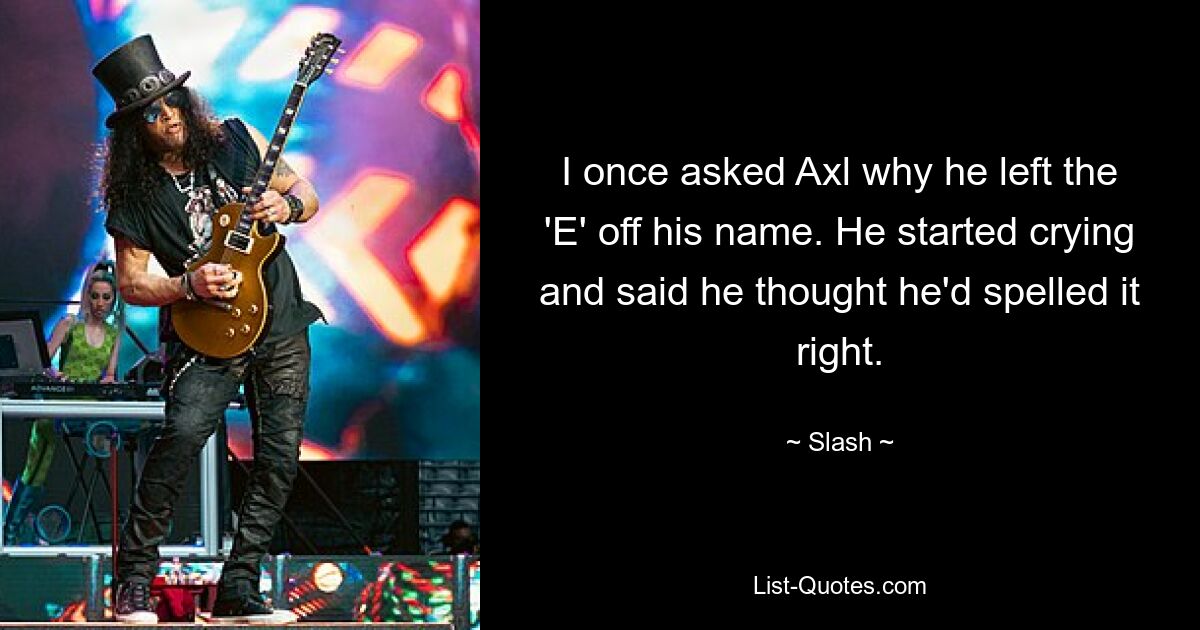 I once asked Axl why he left the 'E' off his name. He started crying and said he thought he'd spelled it right.

~ Slash ~

List-Quotes.com